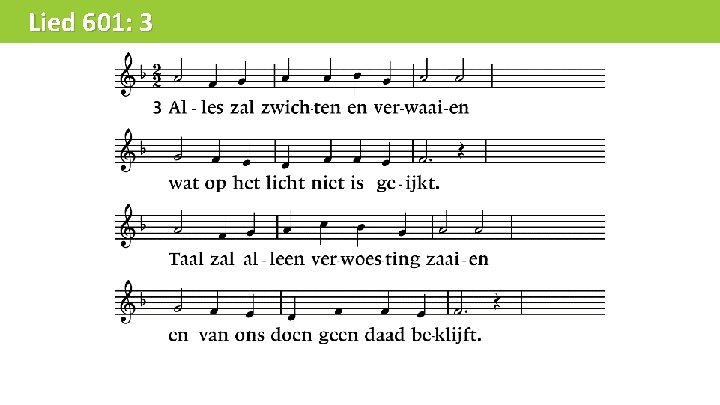 Lied 601: 3

3 Al - les zal zwich-ten en ver-waai-en

wat op het licht niet is ge-ijkt.

Taal zal al - leen ver-woes-ting zaai - en

en van ons doen geen daad be-klijft.